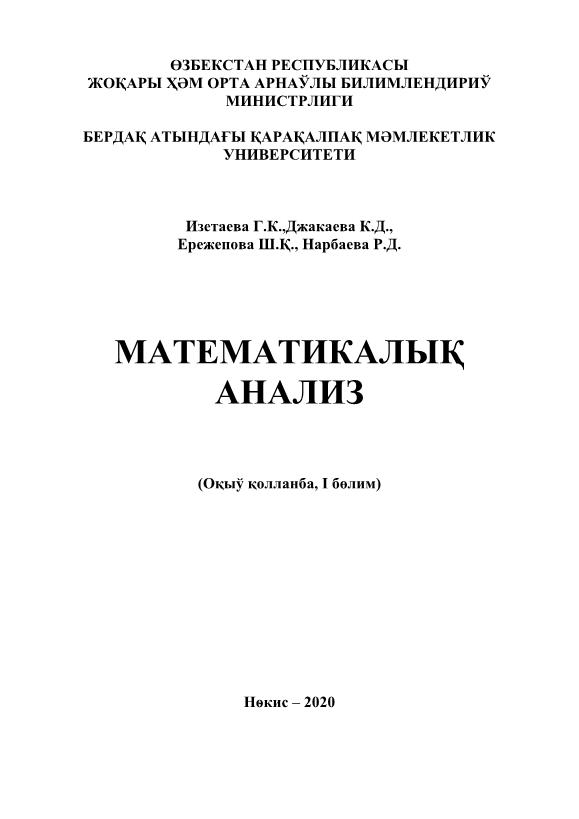 ӨЗБЕКСТАН РЕСПУБЛИКАСЫ
ЖОҚАРЫ ҲӘМ ОРТА АРНАЎЛЫ БИЛИМЛЕНДИРИЎ
МИНИСТРЛИГИ

БЕРДАҚ АТЫНДАҒЫ ҚАРАҚАЛПАҚ МӘМЛЕКЕТЛИК
УНИВЕРСИТЕТИ

Изетаева Г.К.,Джакаева К.Д.,
Ережепова Ш.Қ., Нарбаева Р.Д.

МАТЕМАТИКАЛЫҚ
АНАЛИЗ

(Оқыў қолланба, I бөлим)

Нөкис – 2020